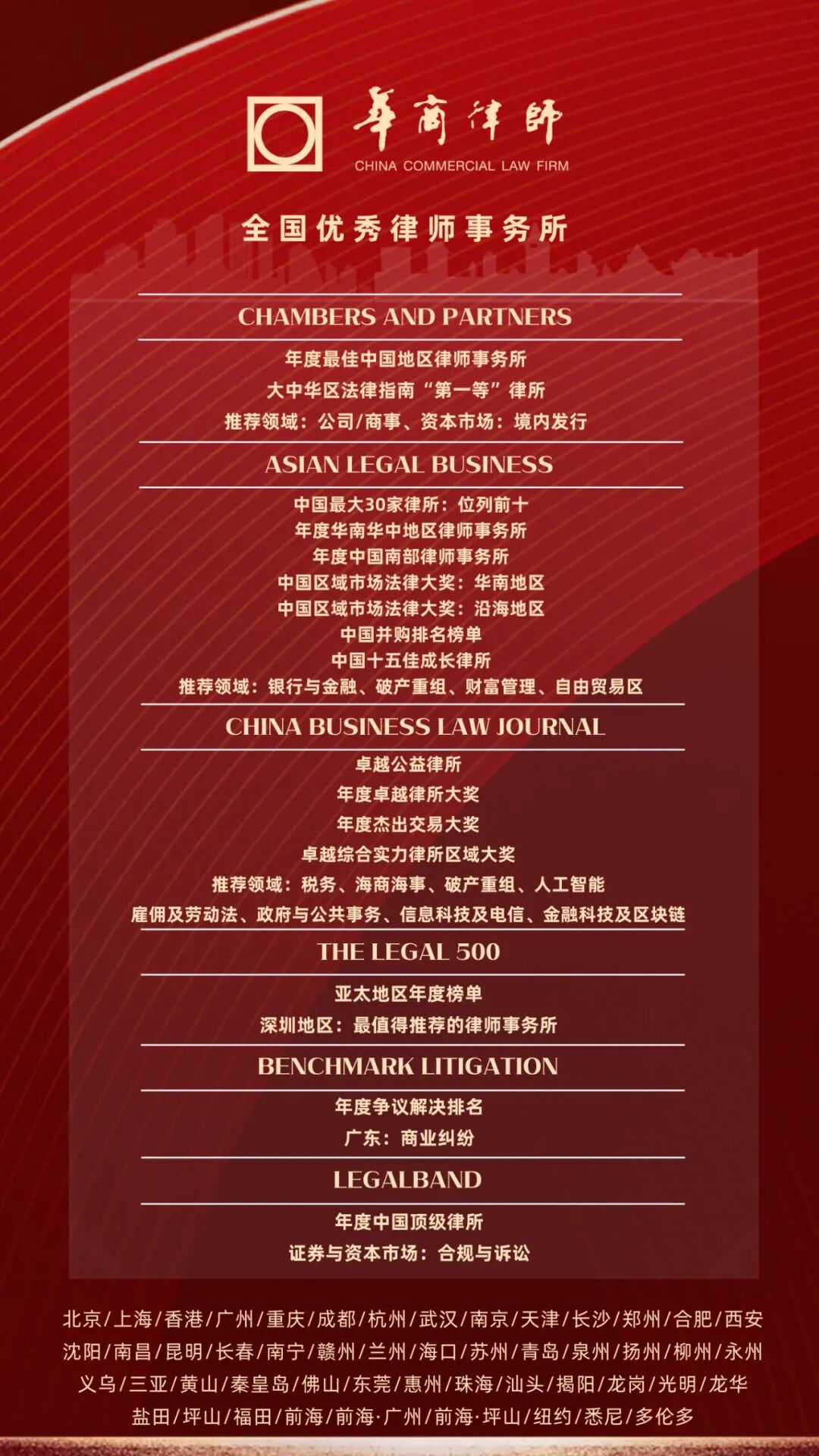 華商律師
CHINA COMMERCIAL LAW FIRM

全国优秀律师事务所

CHAMBERS AND PARTNERS

年度最佳中国地区律师事务所
大中华区法律指南“第一等”律所
推荐领域：公司/商事、资本市场：境内发行

ASIAN LEGAL BUSINESS

中国最大30家律所：位列前十
年度华南华中地区律师事务所
年度中国南部律师事务所
中国区域市场法律大奖：华南地区
中国区域市场法律大奖：沿海地区
中国并购排名榜单
中国十五佳成长律所
推荐领域：银行与金融、破产重组、财富管理、自由贸易区

CHINA BUSINESS LAW JOURNAL

卓越公益律所
年度卓越律所大奖
年度杰出交易大奖
卓越综合实力律所区域大奖
推荐领域：税务、海商海事、破产重组、人工智能
雇佣及劳动法、政府与公共事务、信息科技及电信、金融科技及区块链

THE LEGAL 500

亚太地区年度榜单
深圳地区：最值得推荐的律师事务所

BENCHMARK LITIGATION

年度争议解决排名
广东：商业纠纷

LEGALBAND

年度中国顶级律所
证券与资本市场：合规与诉讼

北京/上海/香港/广州/重庆/成都/杭州/武汉/南京/天津/长沙/郑州/合肥/西安
沈阳/南昌/昆明/长春/南宁/赣州/兰州/海口/苏州/青岛/泉州/扬州/柳州/永州
义乌/三亚/黄山/秦皇岛/佛山/东莞/惠州/珠海/汕头/揭阳/龙岗/光明/龙华
盐田/坪山/福田/前海/前海·广州/前海·坪山/纽约/悉尼/多伦多